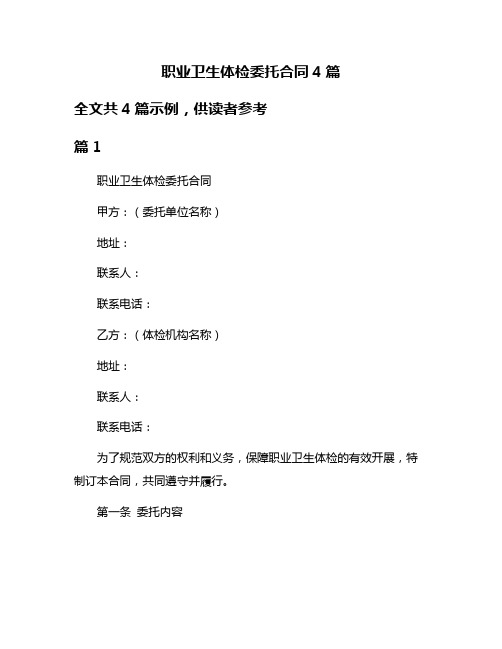 职业卫生体检委托合同 4 篇

全文共 4 篇示例，供读者参考

篇 1

职业卫生体检委托合同

甲方：（委托单位名称）

地址：

联系人：

联系电话：

乙方：（体检机构名称）

地址：

联系人：

联系电话：

为了规范双方的权利和义务，保障职业卫生体检的有效开展，特制订本合同，共同遵守并履行。

第一条 委托内容